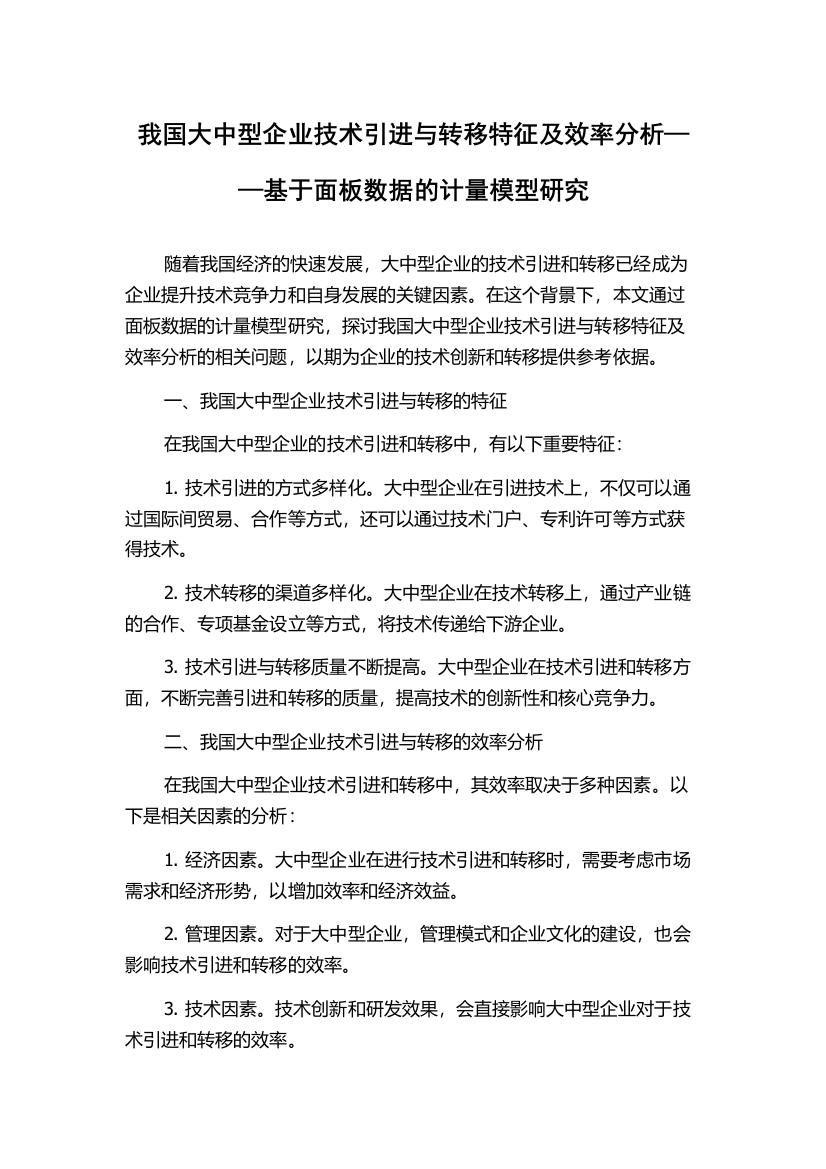 我国大中型企业技术引进与转移特征及效率分析——基于面板数据的计量模型研究

随着我国经济的快速发展，大中型企业的技术引进和转移已经成为企业提升技术竞争力和自身发展的关键因素。在这个背景下，本文通过面板数据的计量模型研究，探讨我国大中型企业技术引进与转移特征及效率分析的相关问题，以期为企业的技术创新和转移提供参考依据。

一、我国大中型企业技术引进与转移的特征

在我国大中型企业的技术引进和转移中，有以下重要特征：

1. 技术引进的方式多样化。大中型企业在引进技术上，不仅可以通过国际间贸易、合作等方式，还可以通过技术门户、专利许可等方式获得技术。

2. 技术转移的渠道多样化。大中型企业在技术转移上，通过产业链的合作、专项基金设立等方式，将技术传递给下游企业。

3. 技术引进与转移质量不断提高。大中型企业在技术引进和转移方面，不断完善引进和转移的质量，提高技术的创新性和核心竞争力。

二、我国大中型企业技术引进与转移的效率分析

在我国大中型企业技术引进和转移中，其效率取决于多种因素。以下是相关因素的分析：

1. 经济因素。大中型企业在进行技术引进和转移时，需要考虑市场需求和经济形势，以增加效率和经济效益。

2. 管理因素。对于大中型企业，管理模式和企业文化的建设，也会影响技术引进和转移的效率。

3. 技术因素。技术创新和研发效果，会直接影响大中型企业对于技术引进和转移的效率。